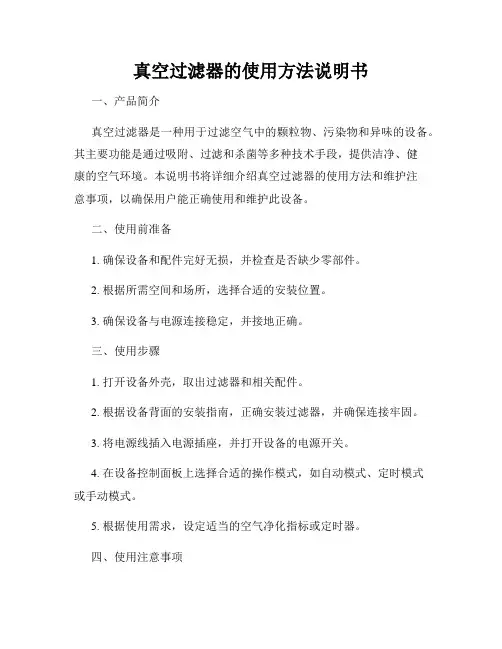 真空过滤器的使用方法说明书

一、产品简介

真空过滤器是一种用于过滤空气中的颗粒物、污染物和异味的设备。其主要功能是通过吸附、过滤和杀菌等多种技术手段，提供洁净、健康的空气环境。本说明书将详细介绍真空过滤器的使用方法和维护注意事项，以确保用户能正确使用和维护此设备。

二、使用前准备

1. 确保设备和配件完好无损，并检查是否缺少零部件。

2. 根据所需空间和场所，选择合适的安装位置。

3. 确保设备与电源连接稳定，并接地正确。

三、使用步骤

1. 打开设备外壳，取出过滤器和相关配件。

2. 根据设备背面的安装指南，正确安装过滤器，并确保连接牢固。

3. 将电源线插入电源插座，并打开设备的电源开关。

4. 在设备控制面板上选择合适的操作模式，如自动模式、定时模式或手动模式。

5. 根据使用需求，设定适当的空气净化指标或定时器。

四、使用注意事项